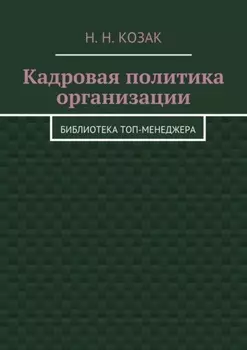 Н. Н. КОЗАК

Кадровая политика организации

БИБЛИОТЕКА ТОП-МЕНЕДЖЕРА